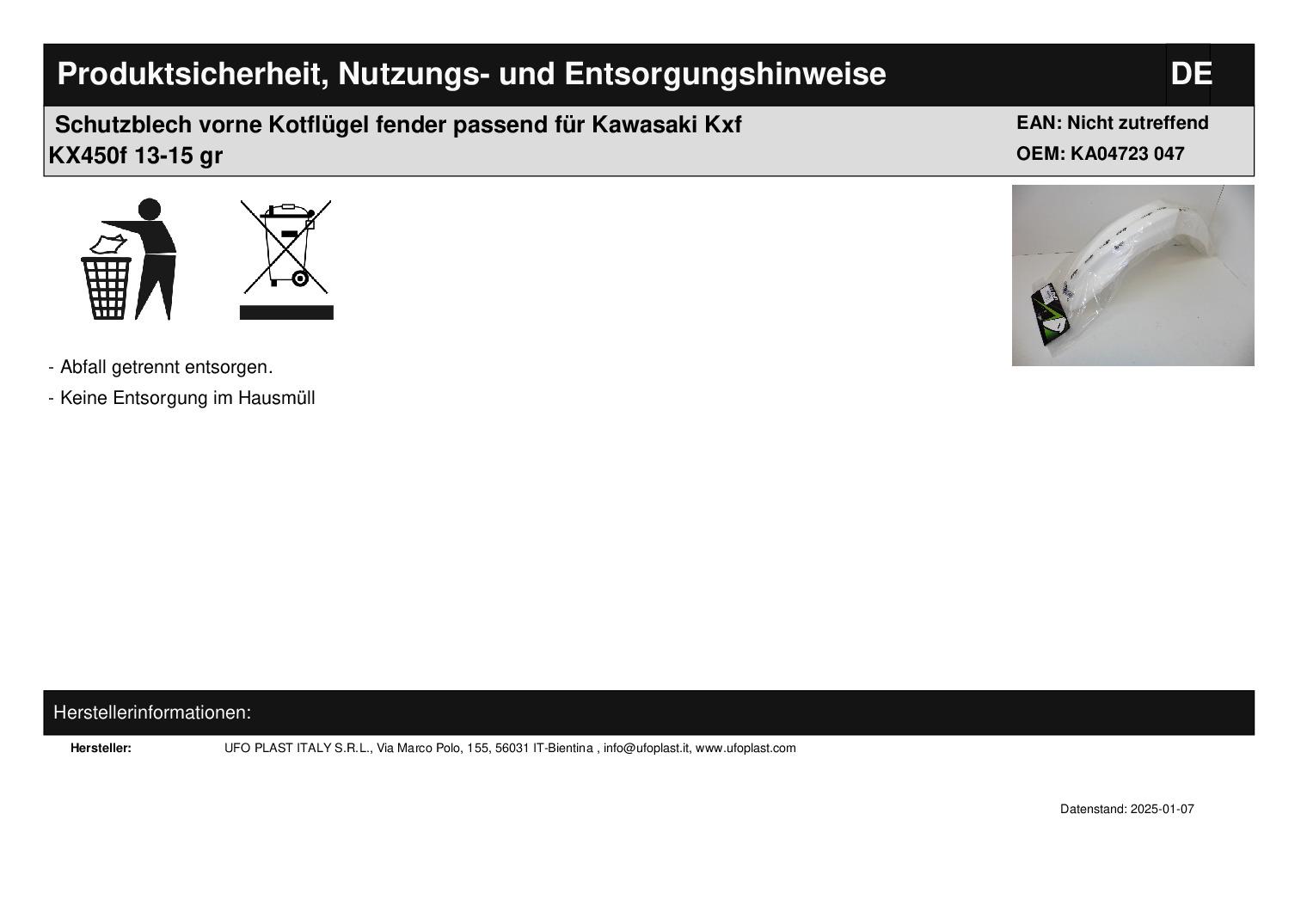 Produktsicherheit, Nutzungs- und Entsorgungshinweise DE

Schutzblech vorne Kotflügel fender passend für Kawasaki Kxf KX450f 13-15 gr

EAN: Nicht zutreffend
OEM: KA04723 047

- Abfall getrennt entsorgen.
- Keine Entsorgung im Hausmüll

Herstellerinformationen:

Hersteller: UFO PLAST ITALY S.R.L., Via Marco Polo, 155, 56031 IT-Bientina , info@ufoplast.it, www.ufoplast.com

Datenstand: 2025-01-07